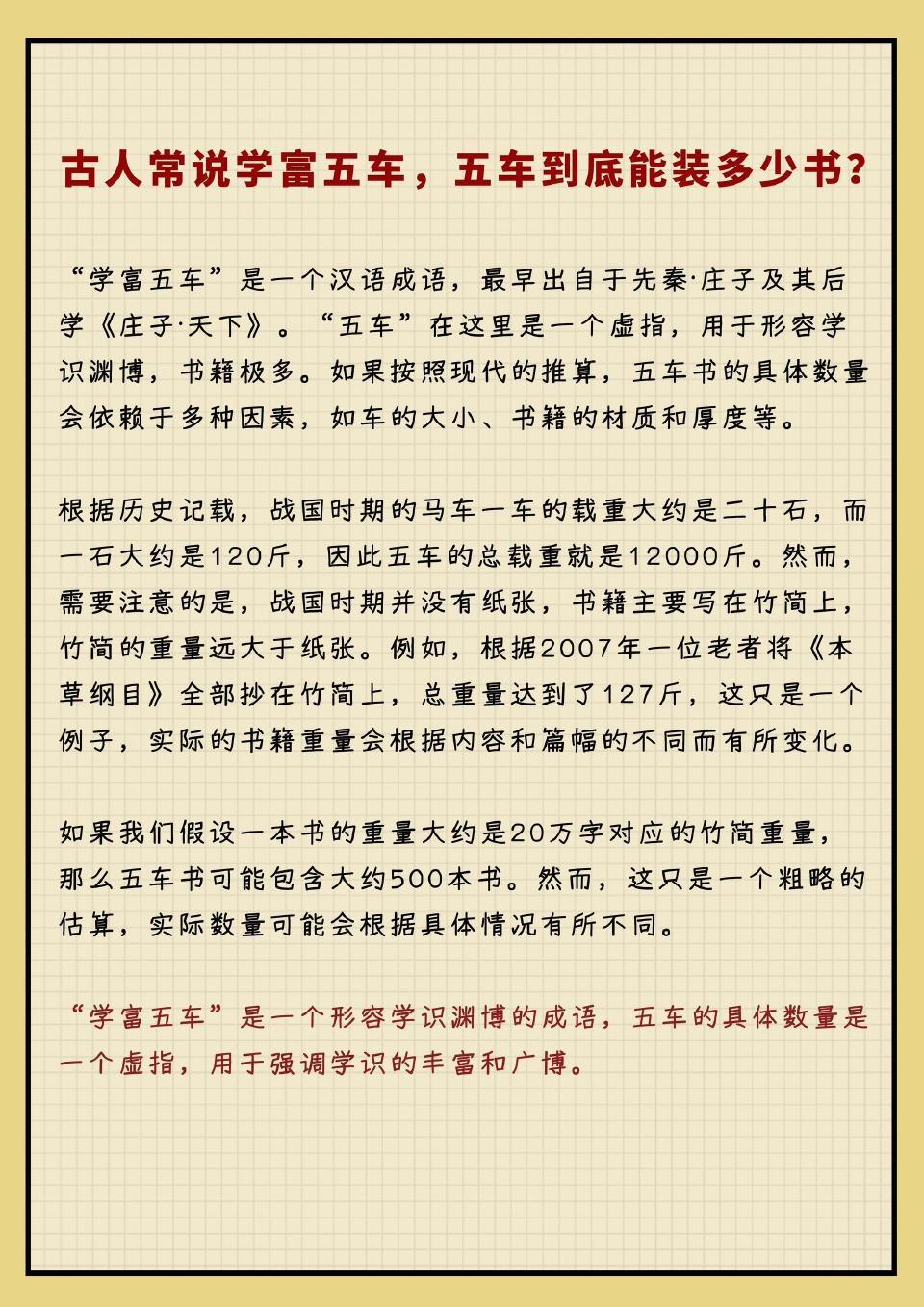 古人常说学富五车，五车到底能装多少书？

“学富五车”是一个汉语成语，最早出自于先秦·庄子及其后学《庄子·天下》。“五车”在这里是一个虚指，用于形容学识渊博，书籍极多。如果按照现代的推算，五车书的具体数量会依赖于多种因素，如车的大小、书籍的材质和厚度等。

根据历史记载，战国时期的马车一车的载重大约是二十石，而一石大约是120斤，因此五车的总载重就是12000斤。然而，需要注意的是，战国时期并没有纸张，书籍主要写在竹简上，竹简的重量远大于纸张。例如，根据2007年一位老者将《本草纲目》全部抄在竹简上，总重量达到了127斤，这只是一个例子，实际的书籍重量会根据内容和篇幅的不同而有所变化。

如果我们假设一本书的重量大约是20万字对应的竹简重量，那么五车书可能包含大约500本书。然而，这只是一个粗略的估算，实际数量可能会根据具体情况有所不同。

“学富五车”是一个形容学识渊博的成语，五车的具体数量是一个虚指，用于强调学识的丰富和广博。